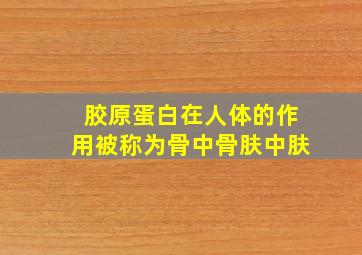 胶原蛋白在人体的作用被称为骨中骨肤中肤